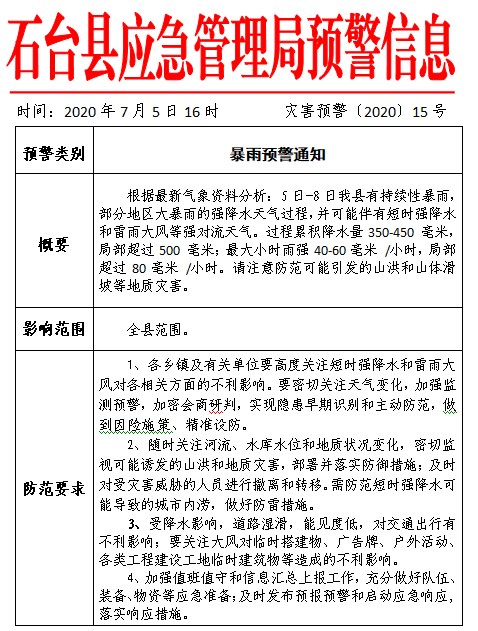 石台县应急管理局预警信息

时间：2020 年 7 月 5 日 16 时　　　灾害预警〔2020〕15 号

| 预警类别 | 暴雨预警通知 |
|---|---|
| 概要 | 根据最新气象资料分析：5 日-8 日我县有持续性暴雨，部分地区大暴雨的强降水天气过程，并可能伴有短时强降水和雷雨大风等强对流天气。过程累积降水量 350-450 毫米，局部超过 500 毫米；最大小时雨强 40-60 毫米 /小时，局部超过 80 毫米 /小时。请注意防范可能引发的山洪和山体滑坡等地质灾害。 |
| 影响范围 | 全县范围。 |
| 防范要求 | 1、各乡镇及有关单位要高度关注短时强降水和雷雨大风对各相关方面的不利影响。要密切关注天气变化，加强监测预警，加密会商研判，实现隐患早期识别和主动防范，做到因险施策、精准设防。<br>2、随时关注河流、水库水位和地质状况变化，密切监视可能诱发的山洪和地质灾害，部署并落实防御措施；及时对受灾害威胁的人员进行撤离和转移。需防范短时强降水可能导致的城市内涝，做好防雷措施。<br>3、受降水影响，道路湿滑，能见度低，对交通出行有不利影响；要关注大风对临时搭建物、广告牌、户外活动、各类工程建设工地临时建筑物等造成的不利影响。<br>4、加强值班值守和信息汇总上报工作，充分做好队伍、装备、物资等应急准备；及时发布预报预警和启动应急响应，落实响应措施。 |